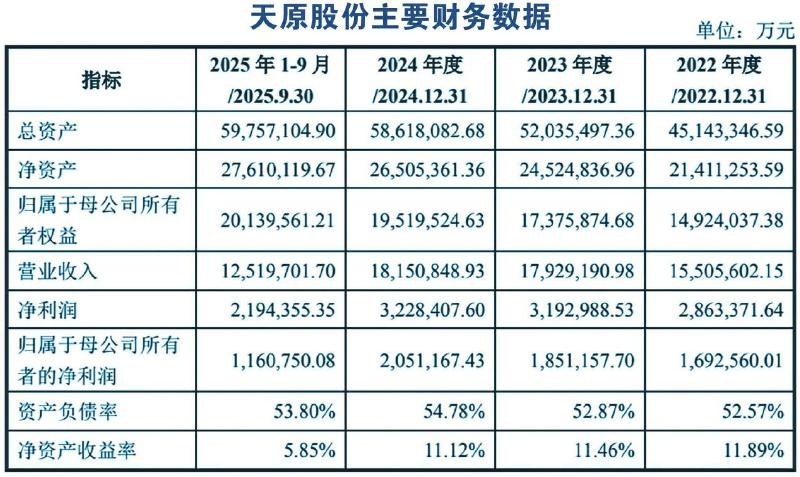 天原股份主要财务数据

单位：万元

| 指标 | 2025年1-9月/2025.9.30 | 2024年度/2024.12.31 | 2023年度/2023.12.31 | 2022年度/2022.12.31 |
|---|---|---|---|---|
| 总资产 | 59,757,104.90 | 58,618,082.68 | 52,035,497.36 | 45,143,346.59 |
| 净资产 | 27,610,119.67 | 26,505,361.36 | 24,524,836.96 | 21,411,253.59 |
| 归属于母公司所有者权益 | 20,139,561.21 | 19,519,524.63 | 17,375,874.68 | 14,924,037.38 |
| 营业收入 | 12,519,701.70 | 18,150,848.93 | 17,929,190.98 | 15,505,602.15 |
| 净利润 | 2,194,355.35 | 3,228,407.60 | 3,192,988.53 | 2,863,371.64 |
| 归属于母公司所有者的净利润 | 1,160,750.08 | 2,051,167.43 | 1,851,157.70 | 1,692,560.01 |
| 资产负债率 | 53.80% | 54.78% | 52.87% | 52.57% |
| 净资产收益率 | 5.85% | 11.12% | 11.46% | 11.89% |